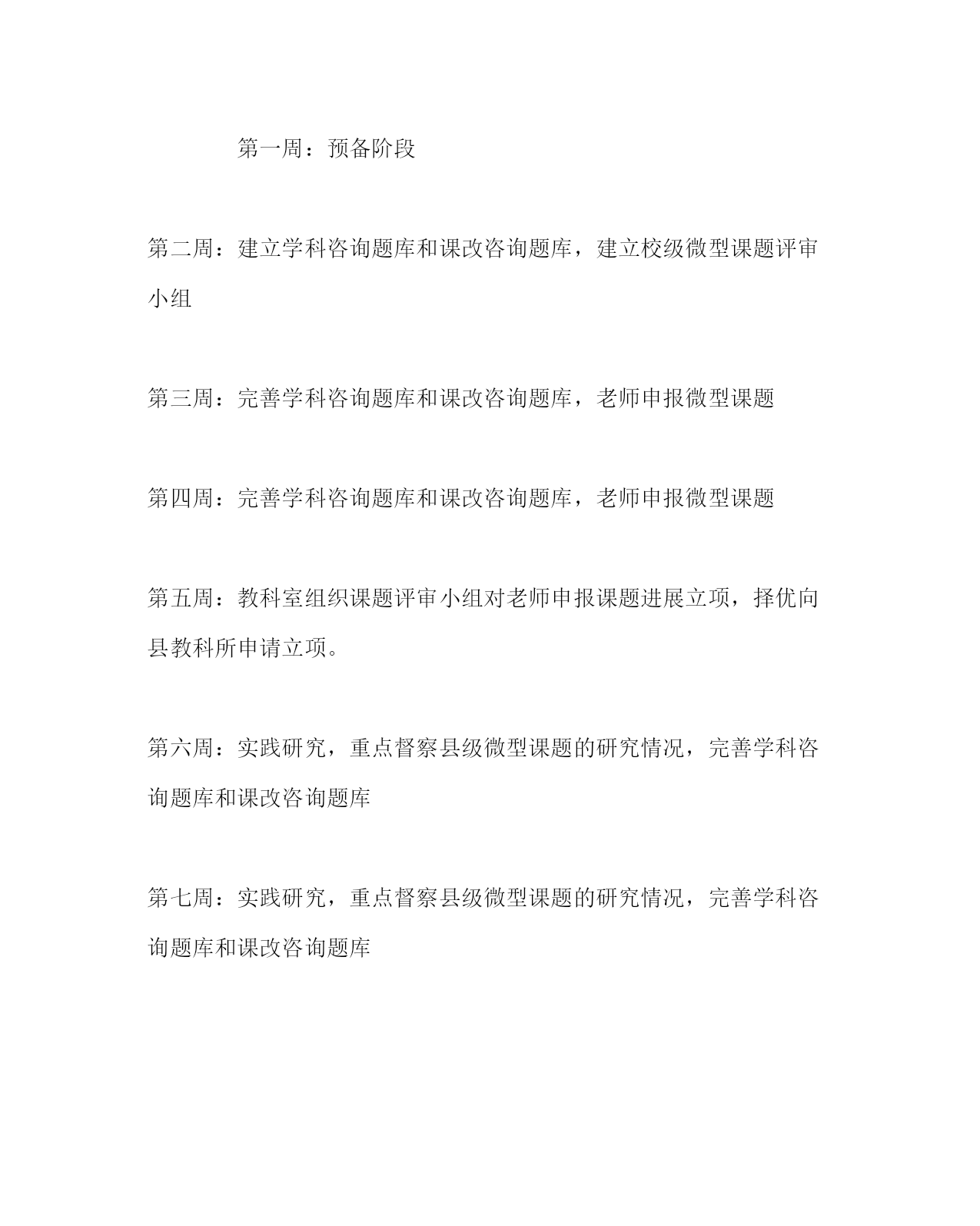 第一周：预备阶段

第二周：建立学科咨询题库和课改咨询题库，建立校级微型课题评审小组

第三周：完善学科咨询题库和课改咨询题库，老师申报微型课题

第四周：完善学科咨询题库和课改咨询题库，老师申报微型课题

第五周：教科室组织课题评审小组对老师申报课题进展立项，择优向县教科所申请立项。

第六周：实践研究，重点督察县级微型课题的研究情况，完善学科咨询题库和课改咨询题库

第七周：实践研究，重点督察县级微型课题的研究情况，完善学科咨询题库和课改咨询题库